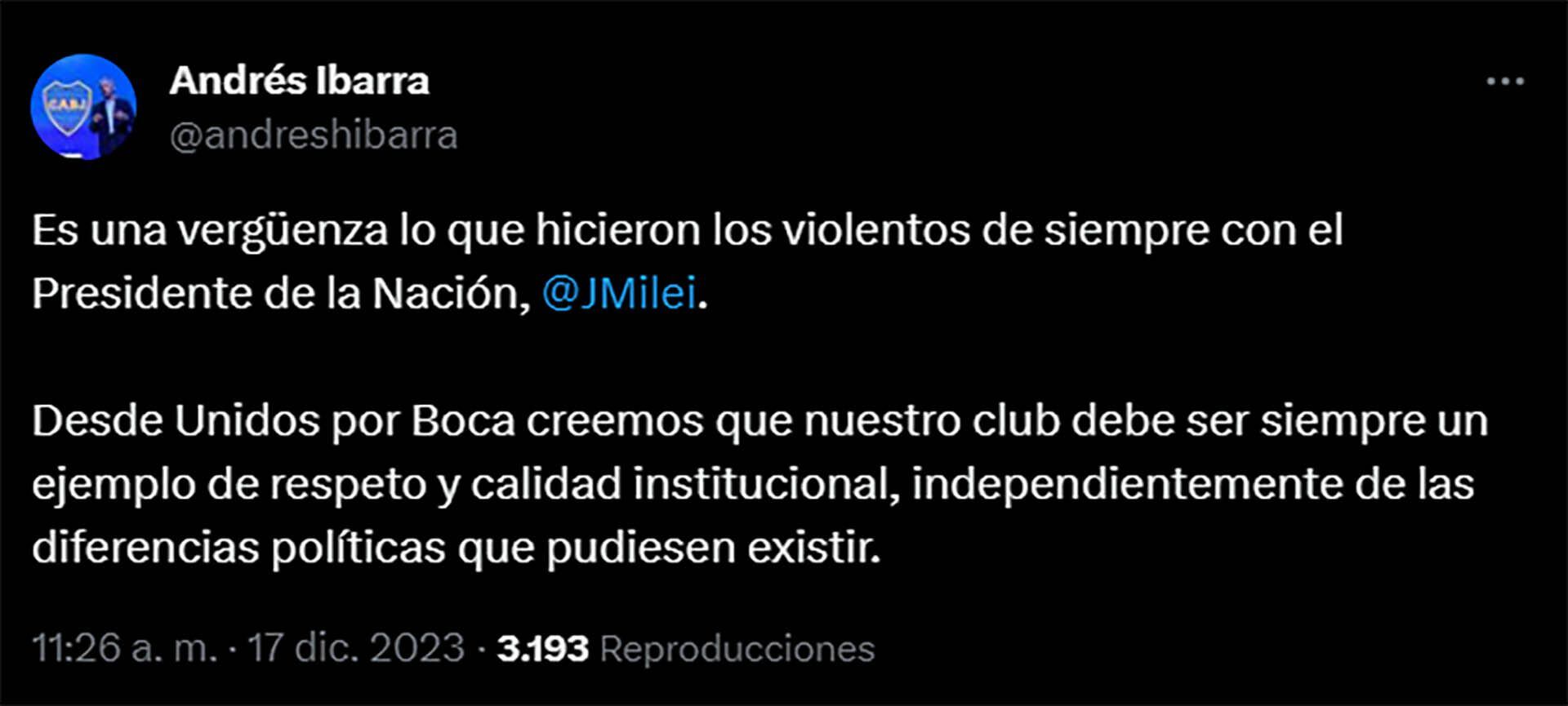 Andrés Ibarra
@andreshibarra

Es una vergüenza lo que hicieron los violentos de siempre con el Presidente de la Nación, @JMilei.

Desde Unidos por Boca creemos que nuestro club debe ser siempre un ejemplo de respeto y calidad institucional, independientemente de las diferencias políticas que pudiesen existir.

11:26 a. m. · 17 dic. 2023 · 3.193 Reproducciones